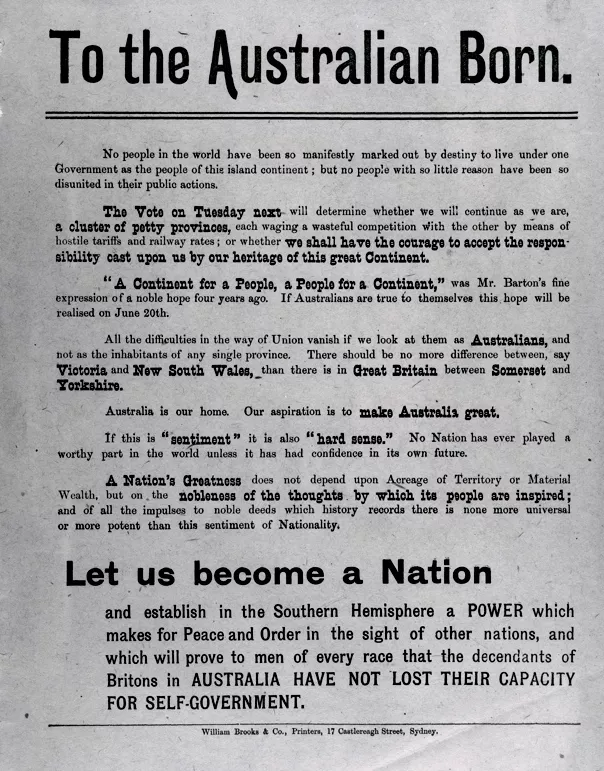 To the Australian Born.

No people in the world have been so manifestly marked out by destiny to live under one Government as the people of this island continent; but no people with so little reason have been so disunited in their public actions.

The Vote on Tuesday next will determine whether we will continue as we are, a cluster of petty provinces, each waging a wasteful competition with the other by means of hostile tariffs and railway rates; or whether we shall have the courage to accept the responsibility cast upon us by our heritage of this great Continent.

"A Continent for a People, a People for a Continent," was Mr. Barton's fine expression of a noble hope four years ago. If Australians are true to themselves this hope will be realised on June 20th.

All the difficulties in the way of Union vanish if we look at them as Australians, and not as the inhabitants of any single province. There should be no more difference between, say Victoria and New South Wales, than there is in Great Britain between Somerset and Yorkshire.

Australia is our home. Our aspiration is to make Australia great.

If this is "sentiment" it is also "hard sense." No Nation has ever played a worthy part in the world unless it has had confidence in its own future.

A Nation's Greatness does not depend upon Acreage of Territory or Material Wealth, but on the nobleness of the thoughts by which its people are inspired; and of all the impulses to noble deeds which history records there is none more universal or more potent than this sentiment of Nationality.

Let us become a Nation

and establish in the Southern Hemisphere a POWER which makes for Peace and Order in the sight of other nations, and which will prove to men of every race that the decendants of Britons in AUSTRALIA HAVE NOT LOST THEIR CAPACITY FOR SELF-GOVERNMENT.

William Brooks & Co., Printers, 17 Castlereagh Street, Sydney.